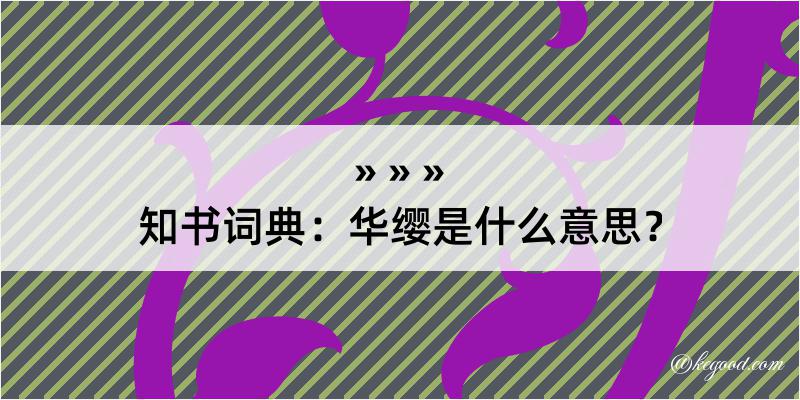 » » »
知书词典：华缨是什么意思？

@kegood.com